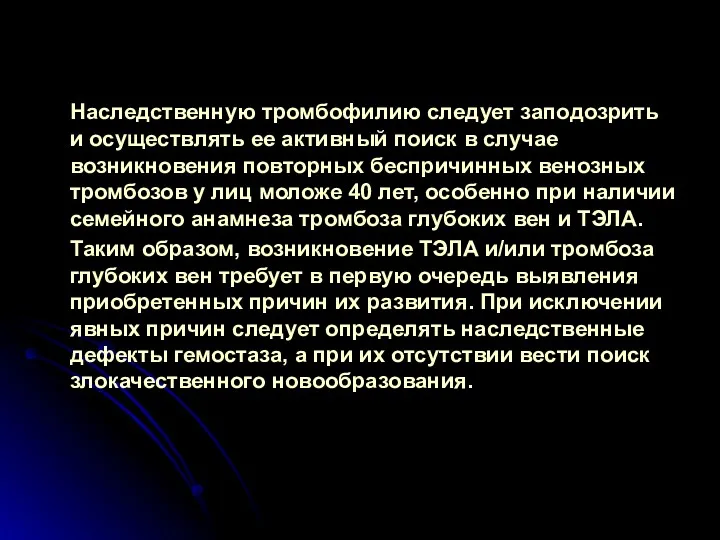 Наследственную тромбофилию следует заподозрить и осуществлять ее активный поиск в случае возникновения повторных беспричинных венозных тромбозов у лиц моложе 40 лет, особенно при наличии семейного анамнеза тромбоза глубоких вен и ТЭЛА.

Таким образом, возникновение ТЭЛА и/или тромбоза глубоких вен требует в первую очередь выявления приобретенных причин их развития. При исключении явных причин следует определять наследственные дефекты гемостаза, а при их отсутствии вести поиск злокачественного новообразования.